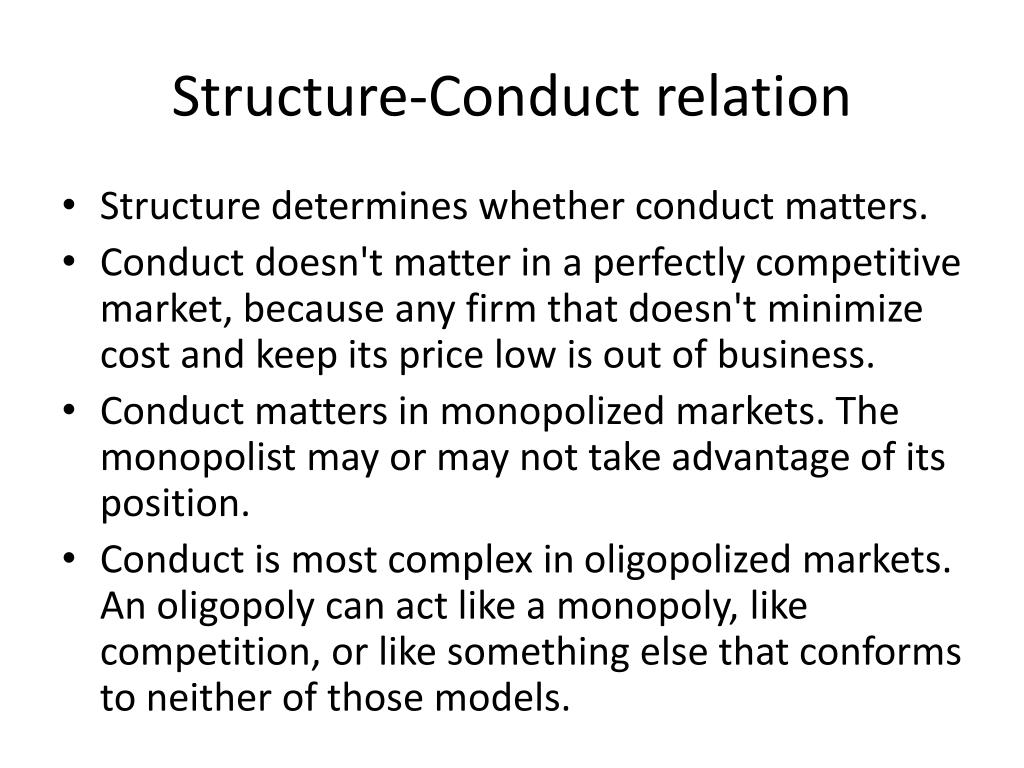 Structure-Conduct relation

• Structure determines whether conduct matters.
• Conduct doesn't matter in a perfectly competitive market, because any firm that doesn't minimize cost and keep its price low is out of business.
• Conduct matters in monopolized markets. The monopolist may or may not take advantage of its position.
• Conduct is most complex in oligopolized markets. An oligopoly can act like a monopoly, like competition, or like something else that conforms to neither of those models.